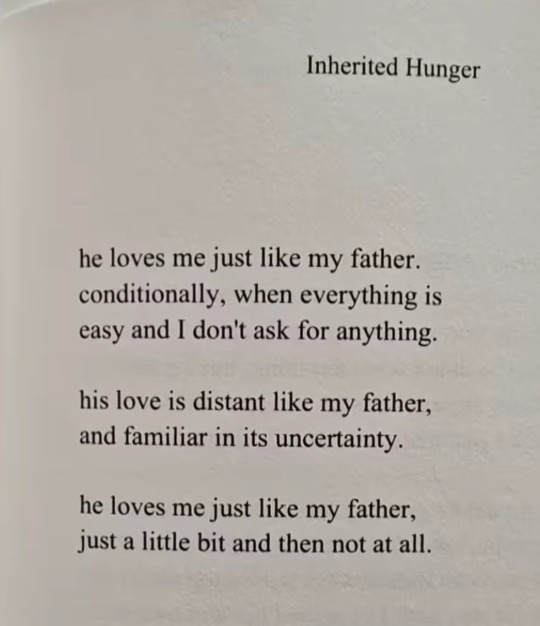 Inherited Hunger

he loves me just like my father.
conditionally, when everything is
easy and I don't ask for anything.

his love is distant like my father,
and familiar in its uncertainty.

he loves me just like my father,
just a little bit and then not at all.